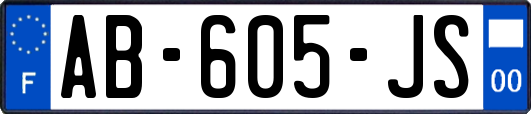 F
AB-605-JS
00